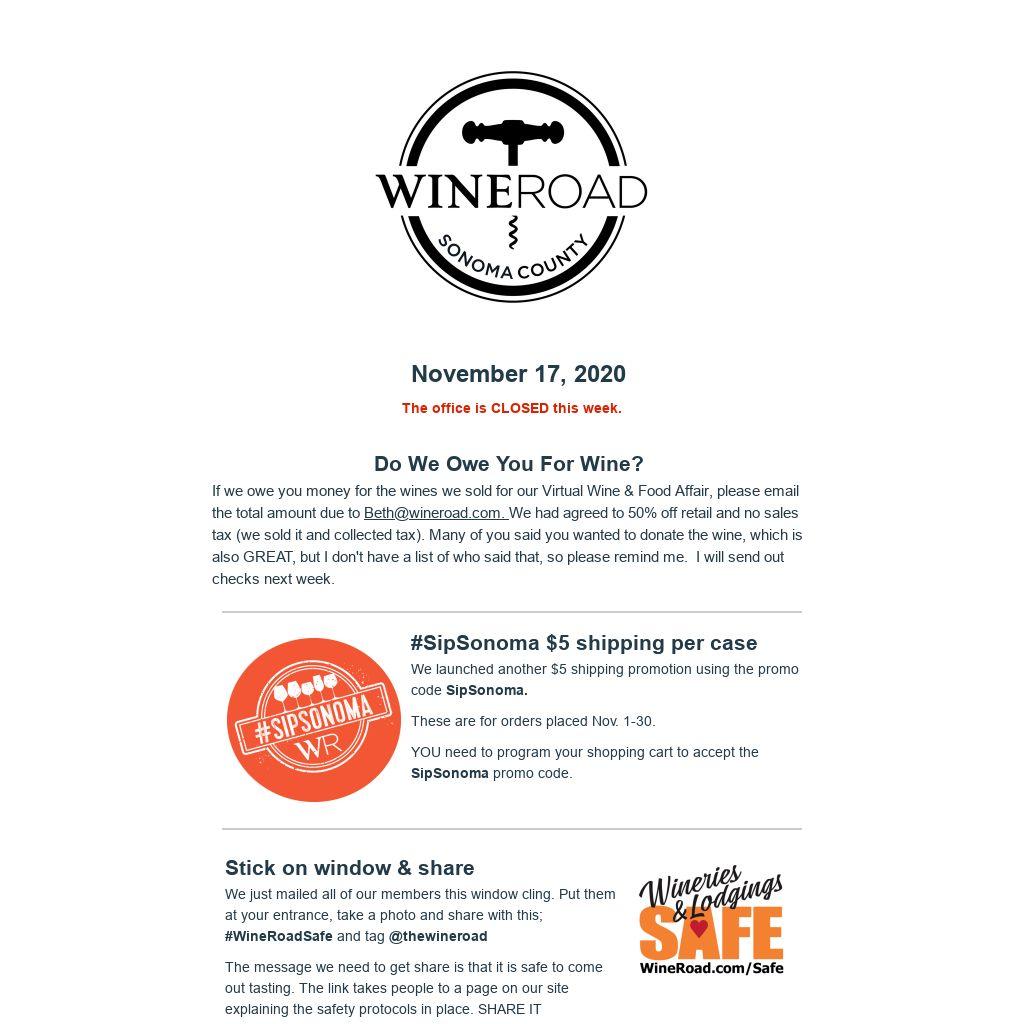 WINEROAD
SONOMA COUNTY

November 17, 2020

The office is CLOSED this week.

Do We Owe You For Wine?

If we owe you money for the wines we sold for our Virtual Wine & Food Affair, please email the total amount due to Beth@wineroad.com. We had agreed to 50% off retail and no sales tax (we sold it and collected tax). Many of you said you wanted to donate the wine, which is also GREAT, but I don't have a list of who said that, so please remind me. I will send out checks next week.

#SIPSONOMA
WR

#SipSonoma $5 shipping per case

We launched another $5 shipping promotion using the promo code SipSonoma.

These are for orders placed Nov. 1-30.

YOU need to program your shopping cart to accept the SipSonoma promo code.

Stick on window & share

We just mailed all of our members this window cling. Put them at your entrance, take a photo and share with this; #WineRoadSafe and tag @thewineroad

The message we need to get share is that it is safe to come out tasting. The link takes people to a page on our site explaining the safety protocols in place. SHARE IT

Wineries & Lodgings
SAFE
WineRoad.com/Safe